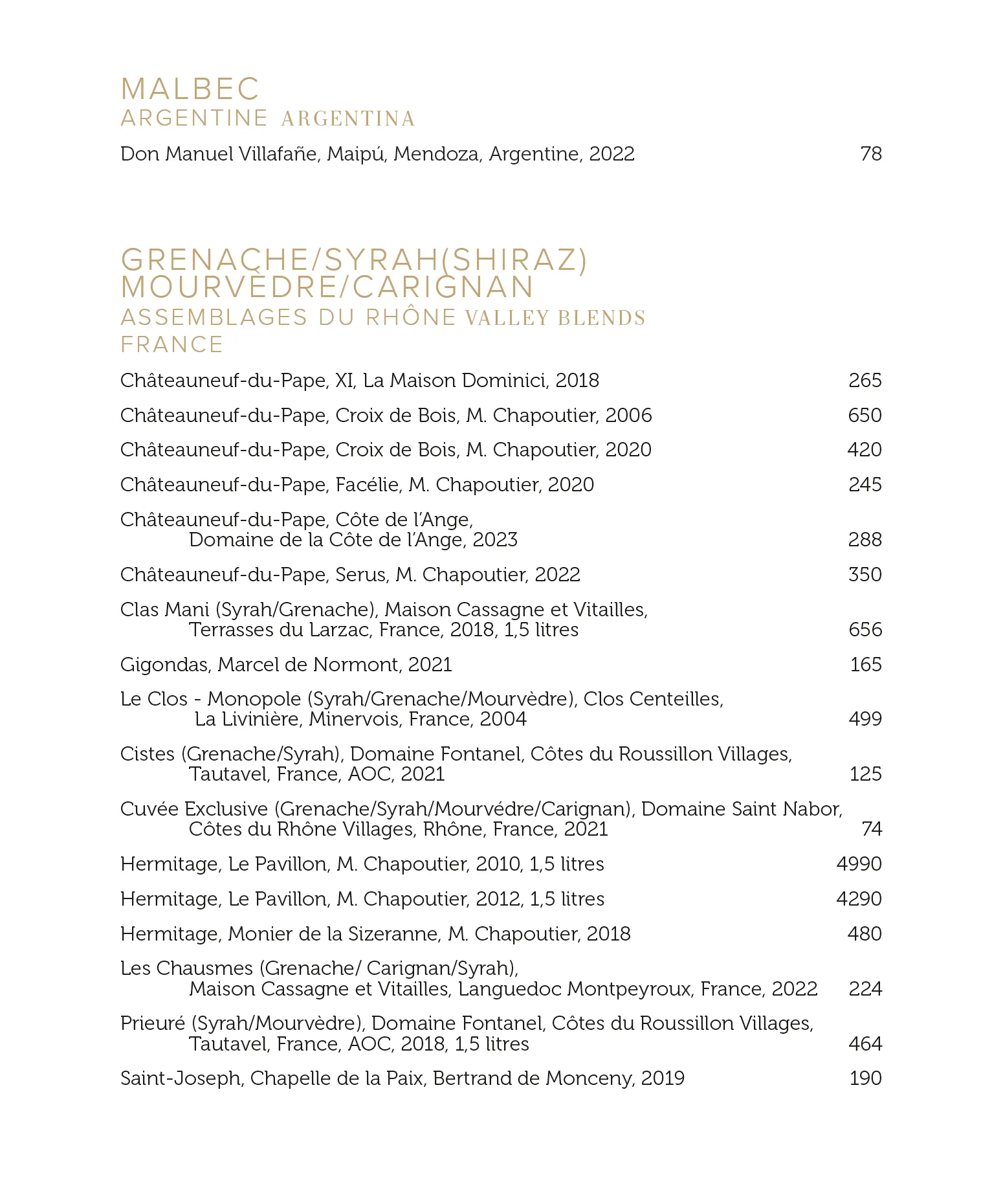 MALBEC
ARGENTINE ARGENTINA

Don Manuel Villafañe, Maipú, Mendoza, Argentine, 2022 78

GRENACHE/SYRAH(SHIRAZ) MOURVÈDRE/CARIGNAN
ASSEMBLAGES DU RHÔNE VALLEY BLENDS
FRANCE

Châteauneuf-du-Pape, XI, La Maison Dominici, 2018 265

Châteauneuf-du-Pape, Croix de Bois, M. Chapoutier, 2006 650

Châteauneuf-du-Pape, Croix de Bois, M. Chapoutier, 2020 420

Châteauneuf-du-Pape, Facélie, M. Chapoutier, 2020 245

Châteauneuf-du-Pape, Côte de l'Ange, Domaine de la Côte de l'Ange, 2023 288

Châteauneuf-du-Pape, Serus, M. Chapoutier, 2022 350

Clas Mani (Syrah/Grenache), Maison Cassagne et Vitailles, Terrasses du Larzac, France, 2018, 1,5 litres 656

Gigondas, Marcel de Normont, 2021 165

Le Clos - Monopole (Syrah/Grenache/Mourvèdre), Clos Centeilles, La Livinière, Minervois, France, 2004 499

Cistes (Grenache/Syrah), Domaine Fontanel, Côtes du Roussillon Villages, Tautavel, France, AOC, 2021 125

Cuvée Exclusive (Grenache/Syrah/Mourvédre/Carignan), Domaine Saint Nabor, Côtes du Rhône Villages, Rhône, France, 2021 74

Hermitage, Le Pavillon, M. Chapoutier, 2010, 1,5 litres 4990

Hermitage, Le Pavillon, M. Chapoutier, 2012, 1,5 litres 4290

Hermitage, Monier de la Sizeranne, M. Chapoutier, 2018 480

Les Chausmes (Grenache/ Carignan/Syrah), Maison Cassagne et Vitailles, Languedoc Montpeyroux, France, 2022 224

Prieuré (Syrah/Mourvèdre), Domaine Fontanel, Côtes du Roussillon Villages, Tautavel, France, AOC, 2018, 1,5 litres 464

Saint-Joseph, Chapelle de la Paix, Bertrand de Monceny, 2019 190